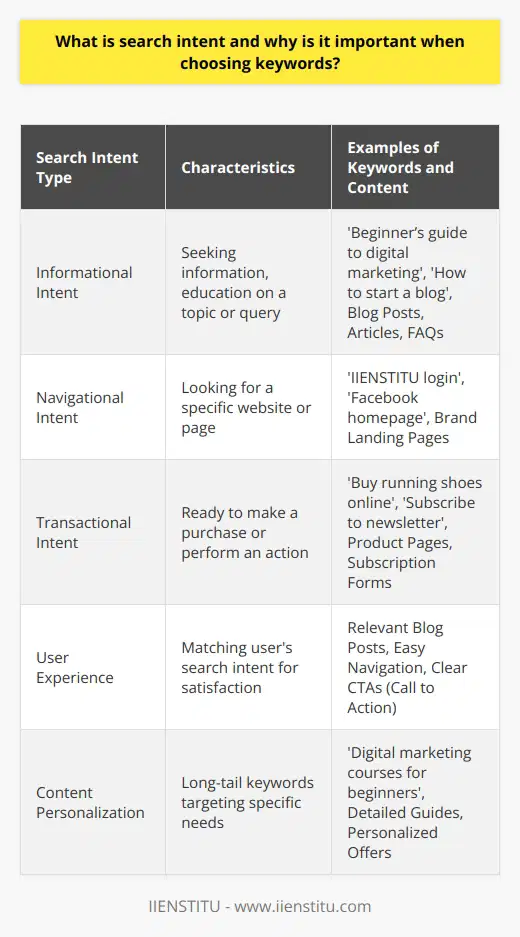 What is search intent and why is it important when choosing keywords?

| Search Intent Type | Characteristics | Examples of Keywords and Content |
|---|---|---|
| Informational Intent | Seeking information, education on a topic or query | 'Beginner's guide to digital marketing', 'How to start a blog', Blog Posts, Articles, FAQs |
| Navigational Intent | Looking for a specific website or page | 'IIENSTITU login', 'Facebook homepage', Brand Landing Pages |
| Transactional Intent | Ready to make a purchase or perform an action | 'Buy running shoes online', 'Subscribe to newsletter', Product Pages, Subscription Forms |
| User Experience | Matching user's search intent for satisfaction | Relevant Blog Posts, Easy Navigation, Clear CTAs (Call to Action) |
| Content Personalization | Long-tail keywords targeting specific needs | 'Digital marketing courses for beginners', Detailed Guides, Personalized Offers |

IIENSTITU - www.iienstitu.com